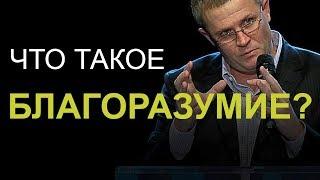 ЧТО ТАКОЕ
БЛАГОРАЗУМИЕ?